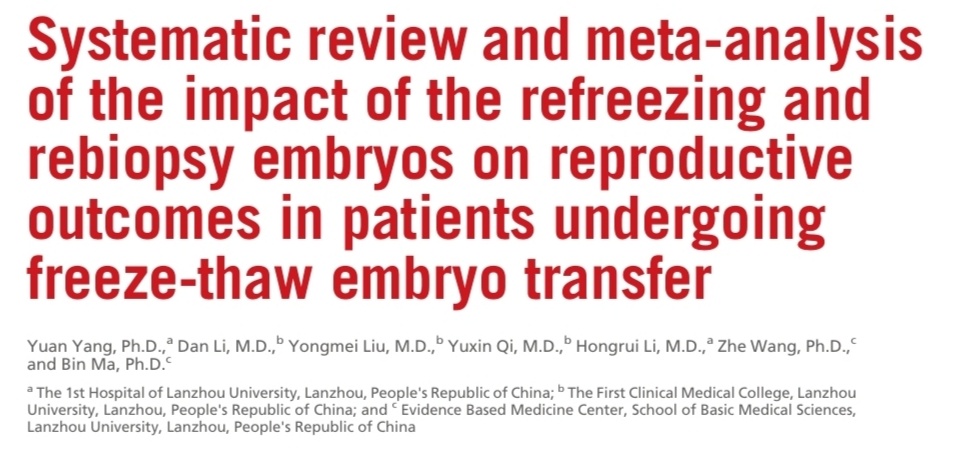 Systematic review and meta-analysis of the impact of the refreezing and rebiopsy embryos on reproductive outcomes in patients undergoing freeze-thaw embryo transfer

Yuan Yang, Ph.D.,$^{a}$ Dan Li, M.D.,$^{b}$ Yongmei Liu, M.D.,$^{b}$ Yuxin Qi, M.D.,$^{b}$ Hongrui Li, M.D.,$^{a}$ Zhe Wang, Ph.D.,$^{c}$ and Bin Ma, Ph.D.$^{c}$

$^{a}$ The 1st Hospital of Lanzhou University, Lanzhou, People's Republic of China; $^{b}$ The First Clinical Medical College, Lanzhou University, Lanzhou, People's Republic of China; and $^{c}$ Evidence Based Medicine Center, School of Basic Medical Sciences, Lanzhou University, Lanzhou, People's Republic of China